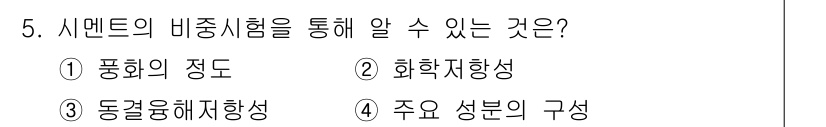 5. 시멘트의 비중시험을 통해 알 수 있는 것은?

① 풍화의 정도
② 화학저항성
③ 동결융해저항성
④ 주요 성분의 구성